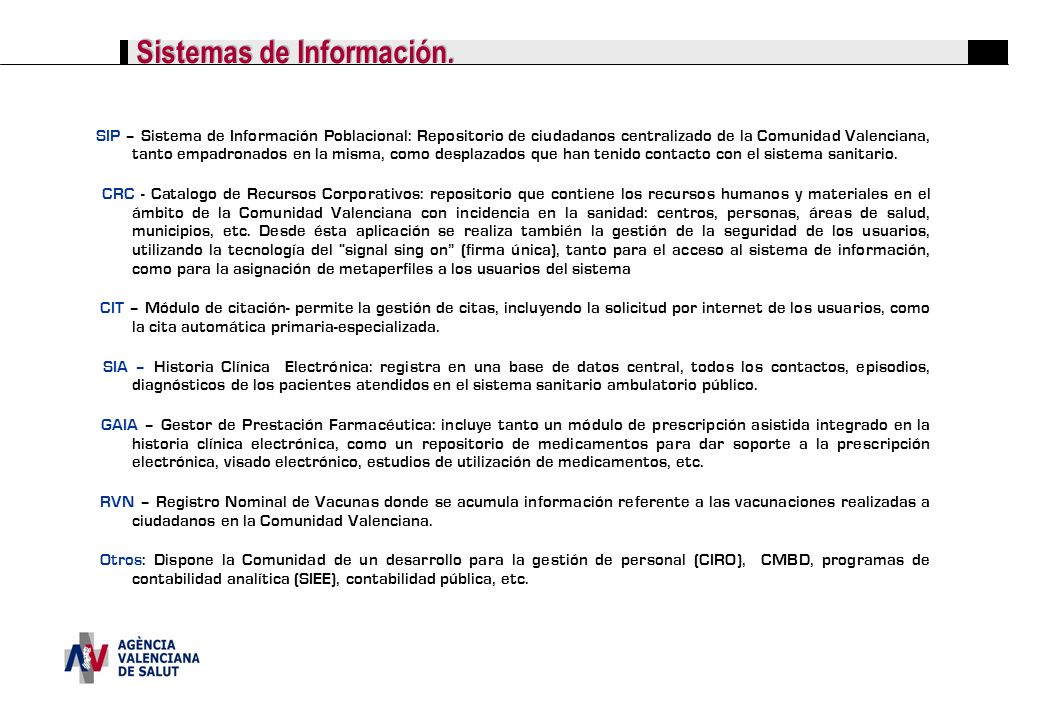 Sistemas de Información.

SIP – Sistema de Información Poblacional: Repositorio de ciudadanos centralizado de la Comunidad Valenciana, tanto empadronados en la misma, como desplazados que han tenido contacto con el sistema sanitario.

CRC - Catalogo de Recursos Corporativos: repositorio que contiene los recursos humanos y materiales en el ámbito de la Comunidad Valenciana con incidencia en la sanidad: centros, personas, áreas de salud, municipios, etc. Desde ésta aplicación se realiza también la gestión de la seguridad de los usuarios, utilizando la tecnología del "signal sing on" (firma única), tanto para el acceso al sistema de información, como para la asignación de metaperfiles a los usuarios del sistema

CIT – Módulo de citación- permite la gestión de citas, incluyendo la solicitud por internet de los usuarios, como la cita automática primaria-especializada.

SIA – Historia Clínica Electrónica: registra en una base de datos central, todos los contactos, episodios, diagnósticos de los pacientes atendidos en el sistema sanitario ambulatorio público.

GAIA – Gestor de Prestación Farmacéutica: incluye tanto un módulo de prescripción asistida integrado en la historia clínica electrónica, como un repositorio de medicamentos para dar soporte a la prescripción electrónica, visado electrónico, estudios de utilización de medicamentos, etc.

RVN – Registro Nominal de Vacunas donde se acumula información referente a las vacunaciones realizadas a ciudadanos en la Comunidad Valenciana.

Otros: Dispone la Comunidad de un desarrollo para la gestión de personal (CIRO), CMBD, programas de contabilidad analítica (SIEE), contabilidad pública, etc.

AGÈNCIA VALENCIANA DE SALUT